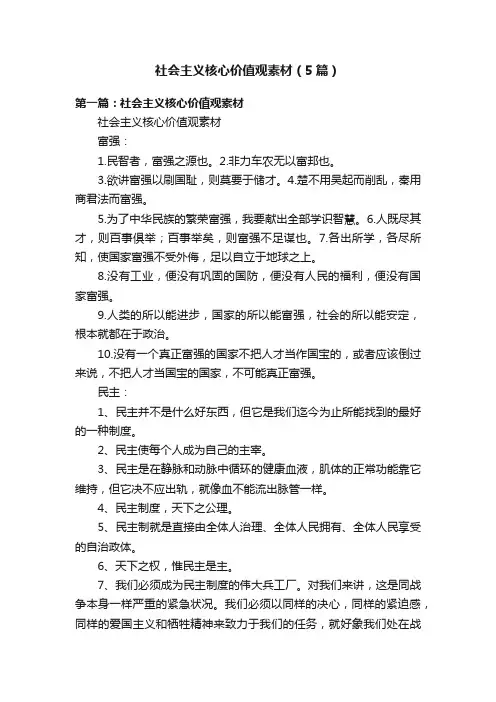 社会主义核心价值观素材（5篇）

第一篇：社会主义核心价值观素材

社会主义核心价值观素材

富强：

1.民智者，富强之源也。2.非力车农无以富邦也。

3.欲讲富强以刷国耻，则莫要于储才。4.楚不用吴起而削乱，秦用商君法而富强。

5.为了中华民族的繁荣富强，我要献出全部学识智慧。6.人既尽其才，则百事俱举；百事举矣，则富强不足谋也。7.各出所学，各尽所知，使国家富强不受外侮，足以自立于地球之上。

8.没有工业，便没有巩固的国防，便没有人民的福利，便没有国家富强。

9.人类的所以能进步，国家的所以能富强，社会的所以能安定，根本就都在于政治。

10.没有一个真正富强的国家不把人才当作国宝的，或者应该倒过来说，不把人才当国宝的国家，不可能真正富强。

民主：

1、民主并不是什么好东西，但它是我们迄今为止所能找到的最好的一种制度。

2、民主使每个人成为自己的主宰。

3、民主是在静脉和动脉中循环的健康血液，肌体的正常功能靠它维持，但它决不应出轨，就像血不能流出脉管一样。

4、民主制度，天下之公理。

5、民主制就是直接由全体人治理、全体人民拥有、全体人民享受的自治政体。

6、天下之权，惟民主是主。

7、我们必须成为民主制度的伟大兵工厂。对我们来讲，这是同战争本身一样严重的紧急状况。我们必须以同样的决心，同样的紧迫感，同样的爱国主义和牺牲精神来致力于我们的任务，就好象我们处在战